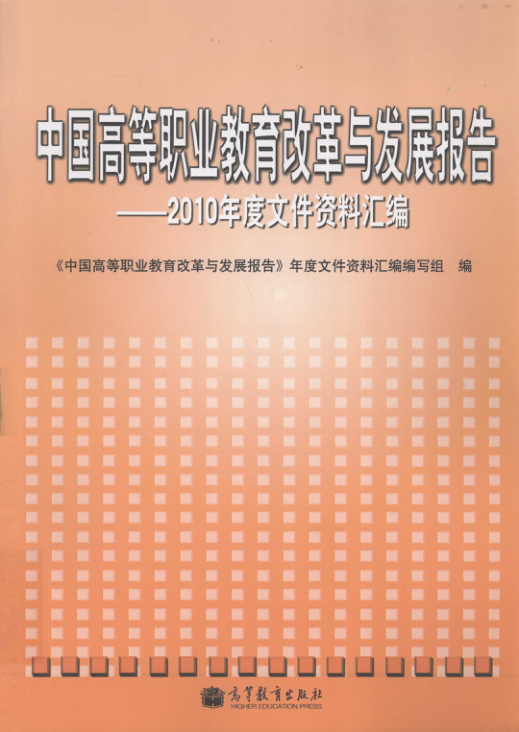 中国高等职业教育改革与发展报告

——2010年度文件资料汇编

《中国高等职业教育改革与发展报告》年度文件资料汇编编写组 编

高等教育出版社
HIGHER EDUCATION PRESS